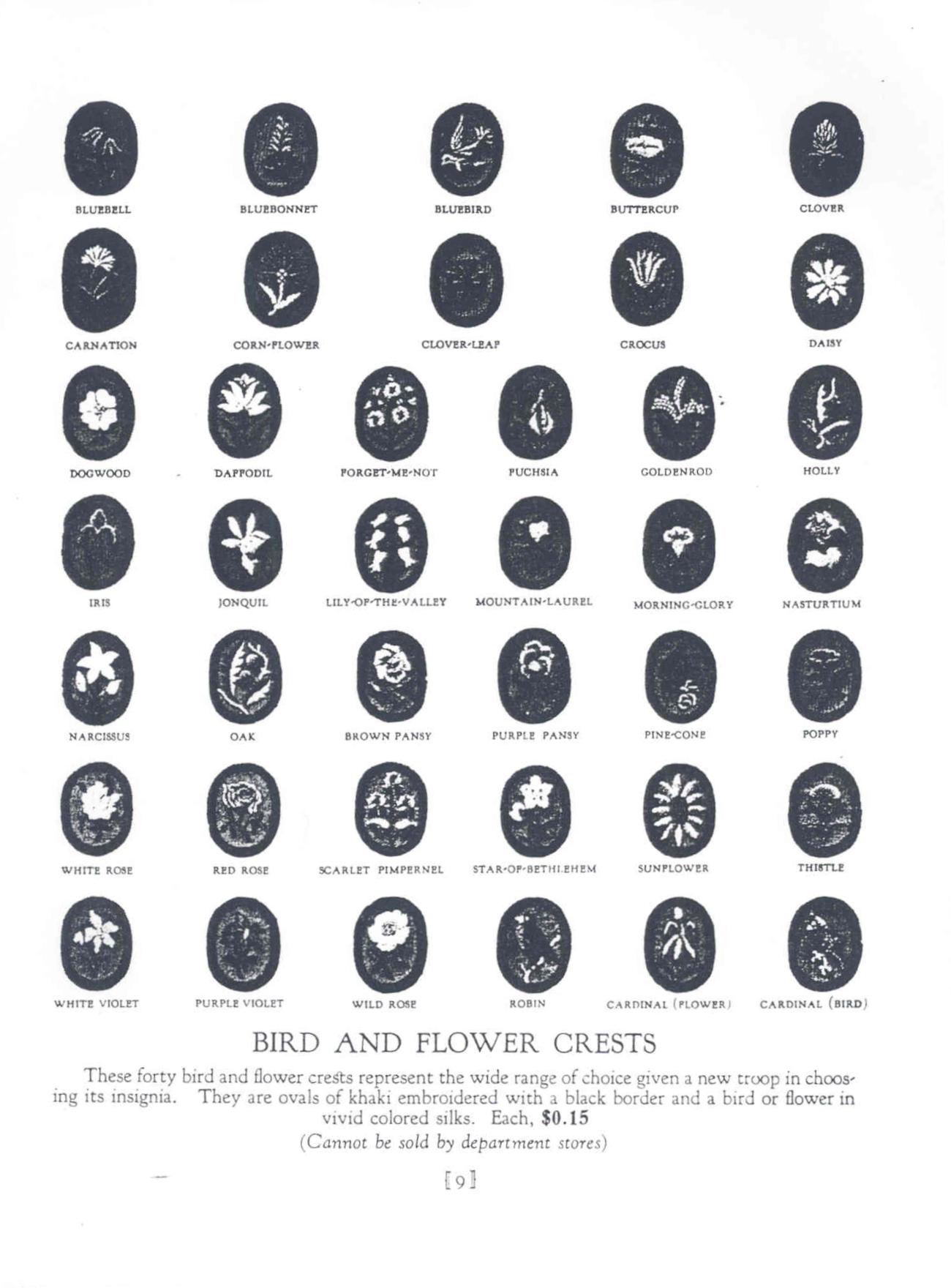 BLUEBELL
BLUEBONNET
BLUEBIRD
BUTTERCUP
CLOVER

CARNATION
CORN-FLOWER
CLOVER-LEAF
CROCUS
DAISY

DOGWOOD
DAFFODIL
FORGET-ME-NOT
FUCHSIA
GOLDENROD
HOLLY

IRIS
JONQUIL
LILY-OF-THE-VALLEY
MOUNTAIN-LAUREL
MORNING-GLORY
NASTURTIUM

NARCISSUS
OAK
BROWN PANSY
PURPLE PANSY
PINE-CONE
POPPY

WHITE ROSE
RED ROSE
SCARLET PIMPERNEL
STAR-OF-BETHLEHEM
SUNFLOWER
THISTLE

WHITE VIOLET
PURPLE VIOLET
WILD ROSE
ROBIN
CARDINAL (FLOWER)
CARDINAL (BIRD)

BIRD AND FLOWER CRESTS

These forty bird and flower crests represent the wide range of choice given a new troop in choosing its insignia. They are ovals of khaki embroidered with a black border and a bird or flower in vivid colored silks. Each, $0.15

(Cannot be sold by department stores)

[9]